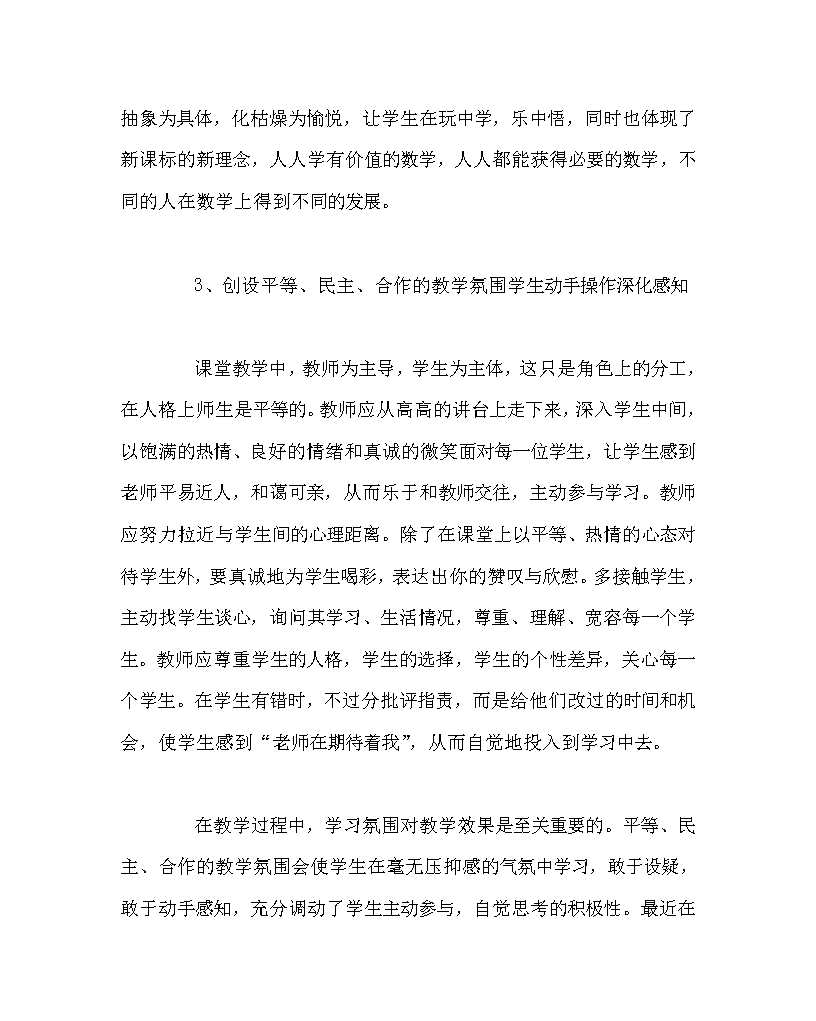 抽象为具体，化枯燥为愉悦，让学生在玩中学，乐中悟，同时也体现了新课标的新理念，人人学有价值的数学，人人都能获得必要的数学，不同的人在数学上得到不同的发展。

3、创设平等、民主、合作的教学氛围学生动手操作深化感知

课堂教学中，教师为主导，学生为主体，这只是角色上的分工，在人格上师生是平等的。教师应从高高的讲台上走下来，深入学生中间，以饱满的热情、良好的情绪和真诚的微笑面对每一位学生，让学生感到老师平易近人，和蔼可亲，从而乐于和教师交往，主动参与学习。教师应努力拉近与学生间的心理距离。除了在课堂上以平等、热情的心态对待学生外，要真诚地为学生喝彩，表达出你的赞叹与欣慰。多接触学生，主动找学生谈心，询问其学习、生活情况，尊重、理解、宽容每一个学生。教师应尊重学生的人格，学生的选择，学生的个性差异，关心每一个学生。在学生有错时，不过分批评指责，而是给他们改过的时间和机会，使学生感到“老师在期待着我”，从而自觉地投入到学习中去。

在教学过程中，学习氛围对教学效果是至关重要的。平等、民主、合作的教学氛围会使学生在毫无压抑感的气氛中学习，敢于设疑，敢于动手感知，充分调动了学生主动参与，自觉思考的积极性。最近在